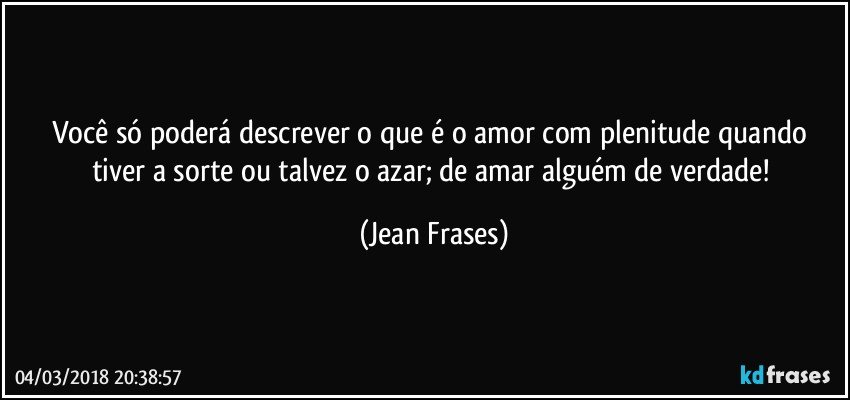 Você só poderá descrever o que é o amor com plenitude quando tiver a sorte ou talvez o azar; de amar alguém de verdade!

(Jean Frases)

04/03/2018 20:38:57

kdfrases